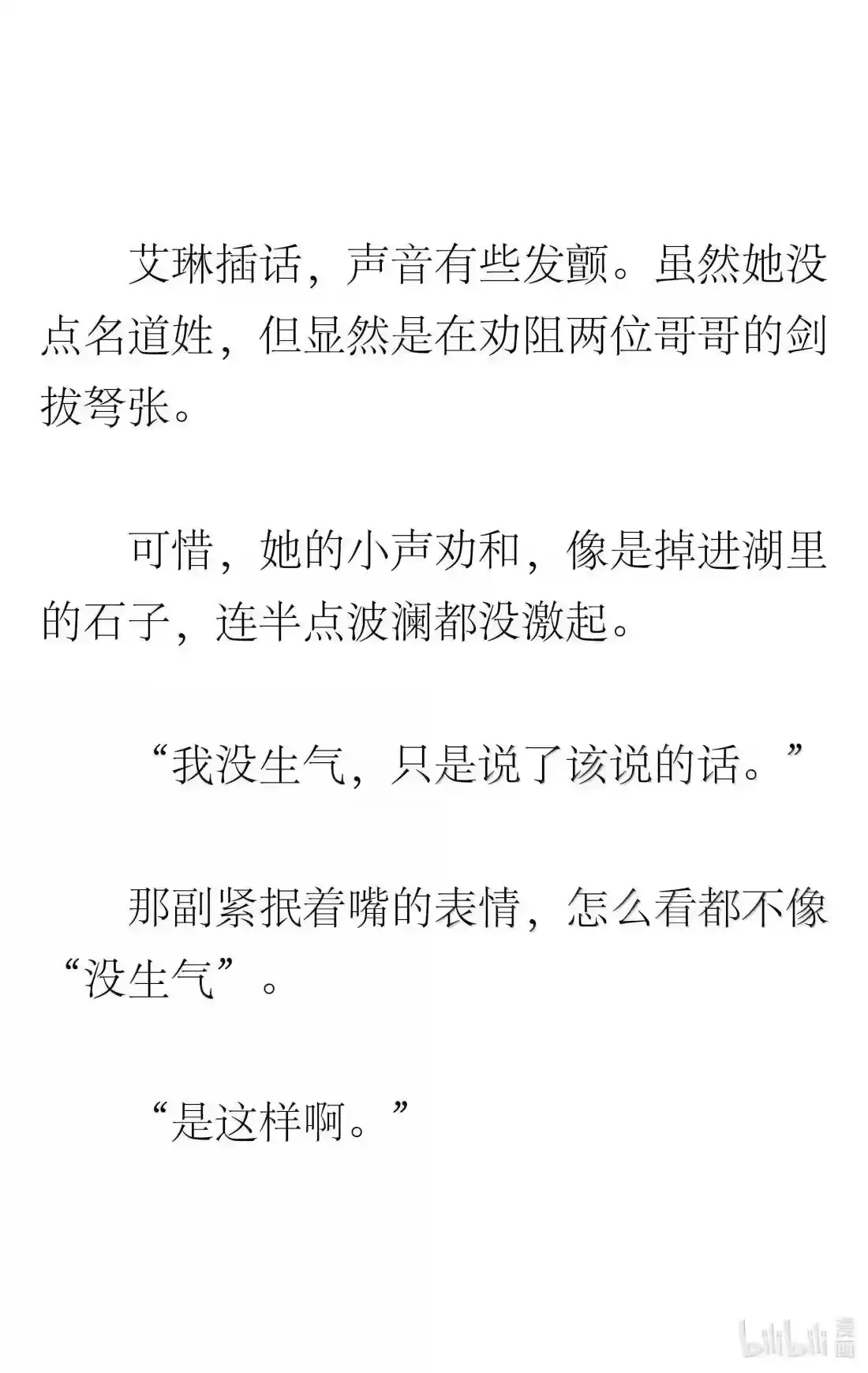 艾琳插话，声音有些发颤。虽然她没点名道姓，但显然是在劝阻两位哥哥的剑拔弩张。

可惜，她的小声劝和，像是掉进湖里的石子，连半点波澜都没激起。

“我没生气，只是说了该说的话。”

那副紧抿着嘴的表情，怎么看都不像“没生气”。

“是这样啊。”

bilibili 漫画